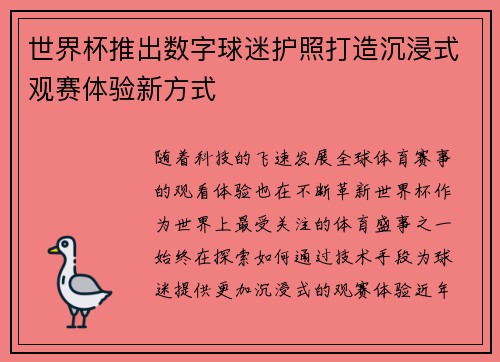 世界杯推出数字球迷护照打造沉浸式观赛体验新方式

随着科技的飞速发展全球体育赛事的观看体验也在不断革新世界杯作为世界上最受关注的体育盛事之一始终在探索如何通过技术手段为球迷提供更加沉浸式的观赛体验近年